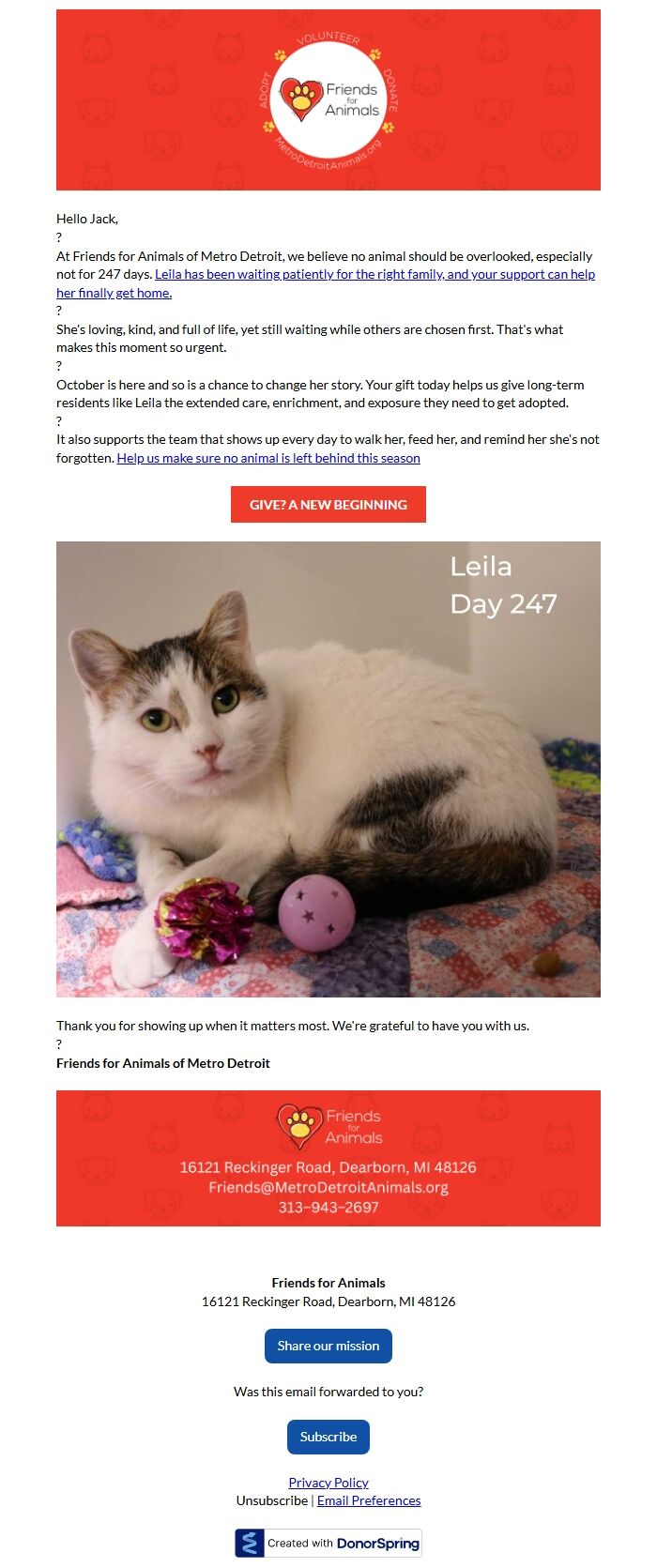 VOLUNTEER
ADOPT
DONATE
Friends for Animals
MetroDetroitAnimals.org

Hello Jack,

?

At Friends for Animals of Metro Detroit, we believe no animal should be overlooked, especially not for 247 days. Leila has been waiting patiently for the right family, and your support can help her finally get home.

?

She's loving, kind, and full of life, yet still waiting while others are chosen first. That's what makes this moment so urgent.

?

October is here and so is a chance to change her story. Your gift today helps us give long-term residents like Leila the extended care, enrichment, and exposure they need to get adopted.

?

It also supports the team that shows up every day to walk her, feed her, and remind her she's not forgotten. Help us make sure no animal is left behind this season

GIVE? A NEW BEGINNING

Leila
Day 247

Thank you for showing up when it matters most. We're grateful to have you with us.

?

Friends for Animals of Metro Detroit

Friends for Animals
16121 Reckinger Road, Dearborn, MI 48126
Friends@MetroDetroitAnimals.org
313-943-2697

Friends for Animals
16121 Reckinger Road, Dearborn, MI 48126

Share our mission

Was this email forwarded to you?

Subscribe

Privacy Policy
Unsubscribe | Email Preferences

Created with DonorSpring